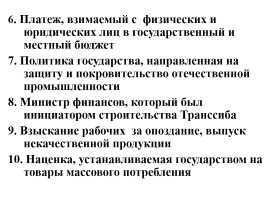 6. Платеж, взимаемый с физических и юридических лиц в государственный и местный бюджет

7. Политика государства, направленная на защиту и покровительство отечественной промышленности

8. Министр финансов, который был инициатором строительства Транссиба

9. Взыскание рабочих за опоздание, выпуск некачественной продукции

10. Наценка, устанавливаемая государством на товары массового потребления